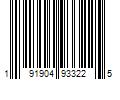 1 91904 93322 5